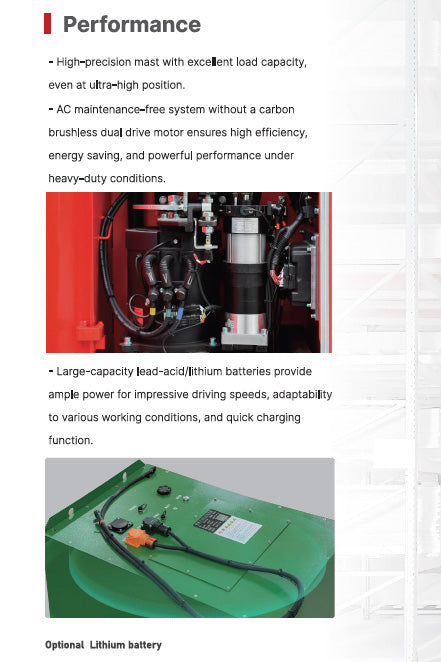 Performance

- High-precision mast with excellent load capacity, even at ultra-high position.

- AC maintenance-free system without a carbon brushless dual drive motor ensures high efficiency, energy saving, and powerful performance under heavy-duty conditions.

- Large-capacity lead-acid/lithium batteries provide ample power for impressive driving speeds, adaptability to various working conditions, and quick charging function.

Optional Lithium battery